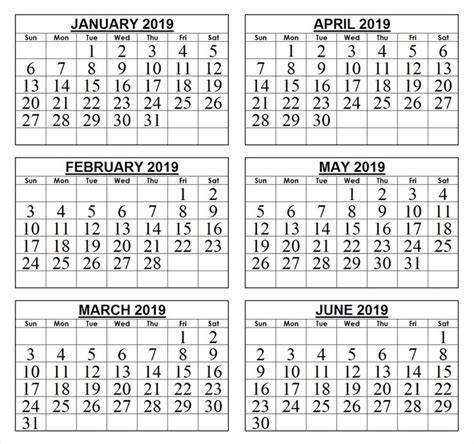 JANUARY 2019

| Sun | Mon | Tue | Wed | Thu | Fri | Sat |
|---|---|---|---|---|---|---|
| | | 1 | 2 | 3 | 4 | 5 |
| 6 | 7 | 8 | 9 | 10 | 11 | 12 |
| 13 | 14 | 15 | 16 | 17 | 18 | 19 |
| 20 | 21 | 22 | 23 | 24 | 25 | 26 |
| 27 | 28 | 29 | 30 | 31 | | |
| | | | | | | |

FEBRUARY 2019

| Sun | Mon | Tue | Wed | Thu | Fri | Sat |
|---|---|---|---|---|---|---|
| | | | | | 1 | 2 |
| 3 | 4 | 5 | 6 | 7 | 8 | 9 |
| 10 | 11 | 12 | 13 | 14 | 15 | 16 |
| 17 | 18 | 19 | 20 | 21 | 22 | 23 |
| 24 | 25 | 26 | 27 | 28 | | |
| | | | | | | |

MARCH 2019

| Sun | Mon | Tue | Wed | Thu | Fri | Sat |
|---|---|---|---|---|---|---|
| | | | | | 1 | 2 |
| 3 | 4 | 5 | 6 | 7 | 8 | 9 |
| 10 | 11 | 12 | 13 | 14 | 15 | 16 |
| 17 | 18 | 19 | 20 | 21 | 22 | 23 |
| 24 | 25 | 26 | 27 | 28 | 29 | 30 |
| 31 | | | | | | |

APRIL 2019

| Sun | Mon | Tue | Wed | Thu | Fri | Sat |
|---|---|---|---|---|---|---|
| | 1 | 2 | 3 | 4 | 5 | 6 |
| 7 | 8 | 9 | 10 | 11 | 12 | 13 |
| 14 | 15 | 16 | 17 | 18 | 19 | 20 |
| 21 | 22 | 23 | 24 | 25 | 26 | 27 |
| 28 | 29 | 30 | | | | |
| | | | | | | |

MAY 2019

| Sun | Mon | Tue | Wed | Thu | Fri | Sat |
|---|---|---|---|---|---|---|
| | | | 1 | 2 | 3 | 4 |
| 5 | 6 | 7 | 8 | 9 | 10 | 11 |
| 12 | 13 | 14 | 15 | 16 | 17 | 18 |
| 19 | 20 | 21 | 22 | 23 | 24 | 25 |
| 26 | 27 | 28 | 29 | 30 | 31 | |
| | | | | | | |

JUNE 2019

| Sun | Mon | Tue | Wed | Thu | Fri | Sat |
|---|---|---|---|---|---|---|
| | | | | | | 1 |
| 2 | 3 | 4 | 5 | 6 | 7 | 8 |
| 9 | 10 | 11 | 12 | 13 | 14 | 15 |
| 16 | 17 | 18 | 19 | 20 | 21 | 22 |
| 23 | 24 | 25 | 26 | 27 | 28 | 29 |
| 30 | | | | | | |